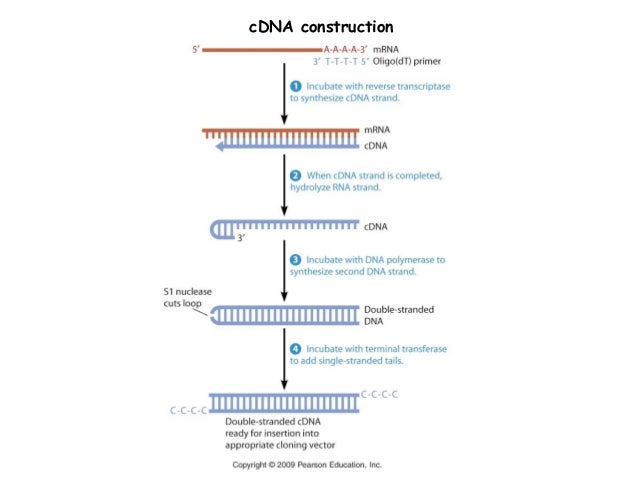 cDNA construction

5′ A-A-A-A-3′ mRNA
3′ T-T-T-T 5′ Oligo(dT) primer

1 Incubate with reverse transcriptase to synthesize cDNA strand.

mRNA
cDNA

2 When cDNA strand is completed, hydrolyze RNA strand.

cDNA
3′

3 Incubate with DNA polymerase to synthesize second DNA strand.

S1 nuclease cuts loop

Double-stranded DNA

4 Incubate with terminal transferase to add single-stranded tails.

C-C-C-C
C-C-C-C

Double-stranded cDNA ready for insertion into appropriate cloning vector

Copyright © 2009 Pearson Education, Inc.